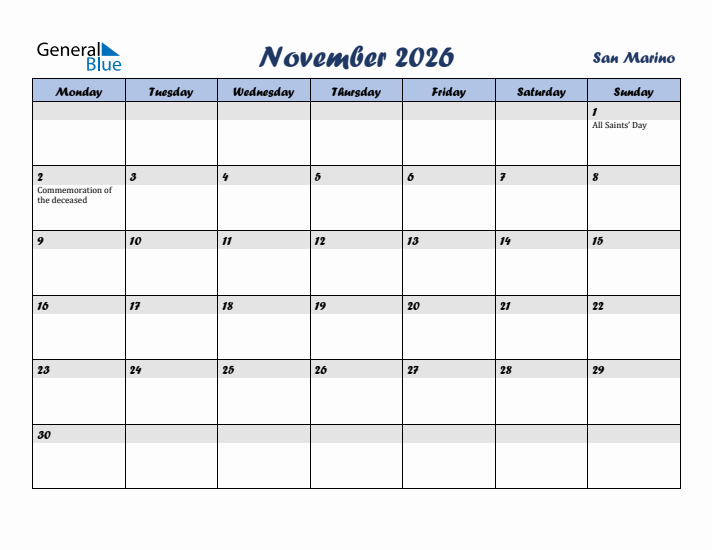 General Blue

November 2026

San Marino

| Monday | Tuesday | Wednesday | Thursday | Friday | Saturday | Sunday |
|---|---|---|---|---|---|---|
| | | | | | | 1 All Saints' Day |
| 2 Commemoration of the deceased | 3 | 4 | 5 | 6 | 7 | 8 |
| 9 | 10 | 11 | 12 | 13 | 14 | 15 |
| 16 | 17 | 18 | 19 | 20 | 21 | 22 |
| 23 | 24 | 25 | 26 | 27 | 28 | 29 |
| 30 | | | | | | |